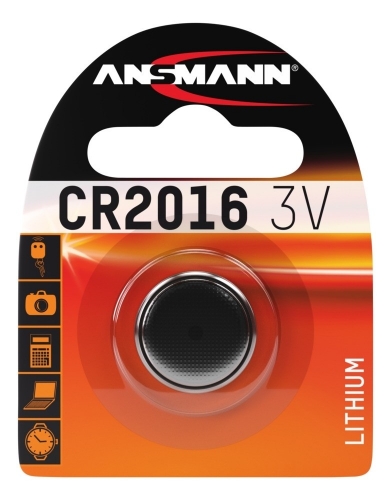 ANSMANN®

CR2016 3V

LITHIUM